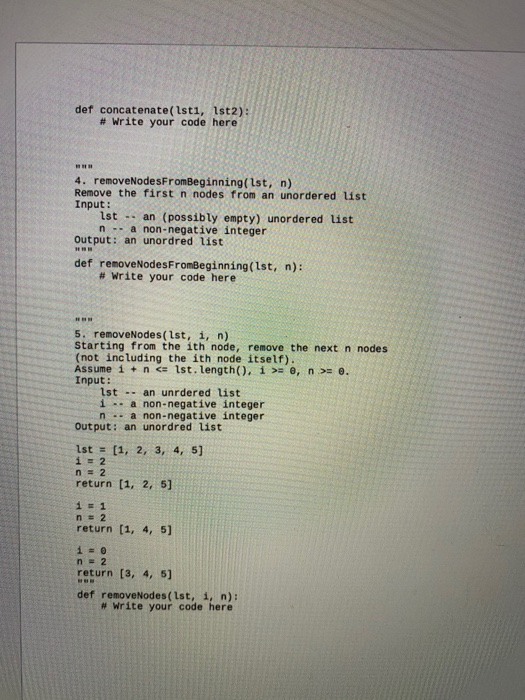 def concatenate(lst1, lst2):
    # Write your code here

"""
4. removeNodesFromBeginning(lst, n)
Remove the first n nodes from an unordered list
Input:
    lst -- an (possibly empty) unordered list
    n -- a non-negative integer
Output: an unordred list
"""
def removeNodesFromBeginning(lst, n):
    # Write your code here

"""
5. removeNodes(lst, i, n)
Starting from the ith node, remove the next n nodes
(not including the ith node itself).
Assume i + n <= lst.length(), i >= 0, n >= 0.
Input:
    lst -- an unrdered list
    i -- a non-negative integer
    n -- a non-negative integer
Output: an unordred list

lst = [1, 2, 3, 4, 5]
i = 2
n = 2
return [1, 2, 5]

i = 1
n = 2
return [1, 4, 5]

i = 0
n = 2
return [3, 4, 5]
"""
def removeNodes(lst, i, n):
    # Write your code here